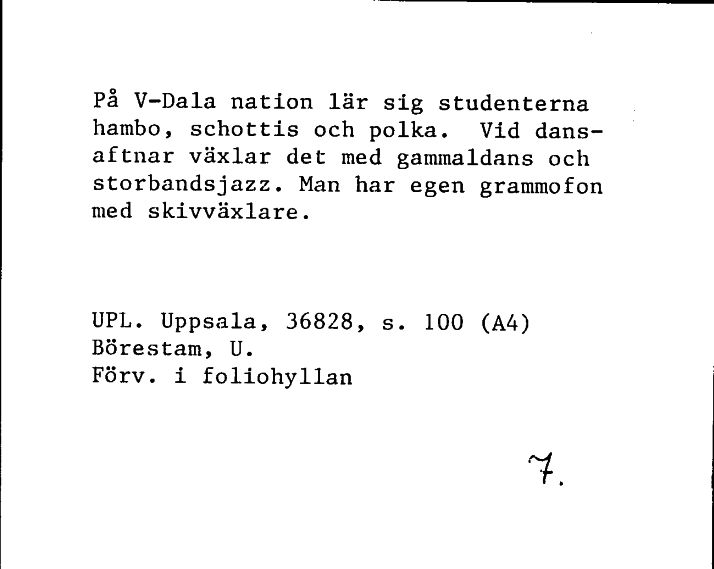 På V-Dala nation lär sig studenterna hambo, schottis och polka. Vid dansaftnar växlar det med gammaldans och storbandsjazz. Man har egen grammofon med skivväxlare.

UPL. Uppsala, 36828, s. 100 (A4)
Börestam, U.
Förv. i foliohyllan

7.